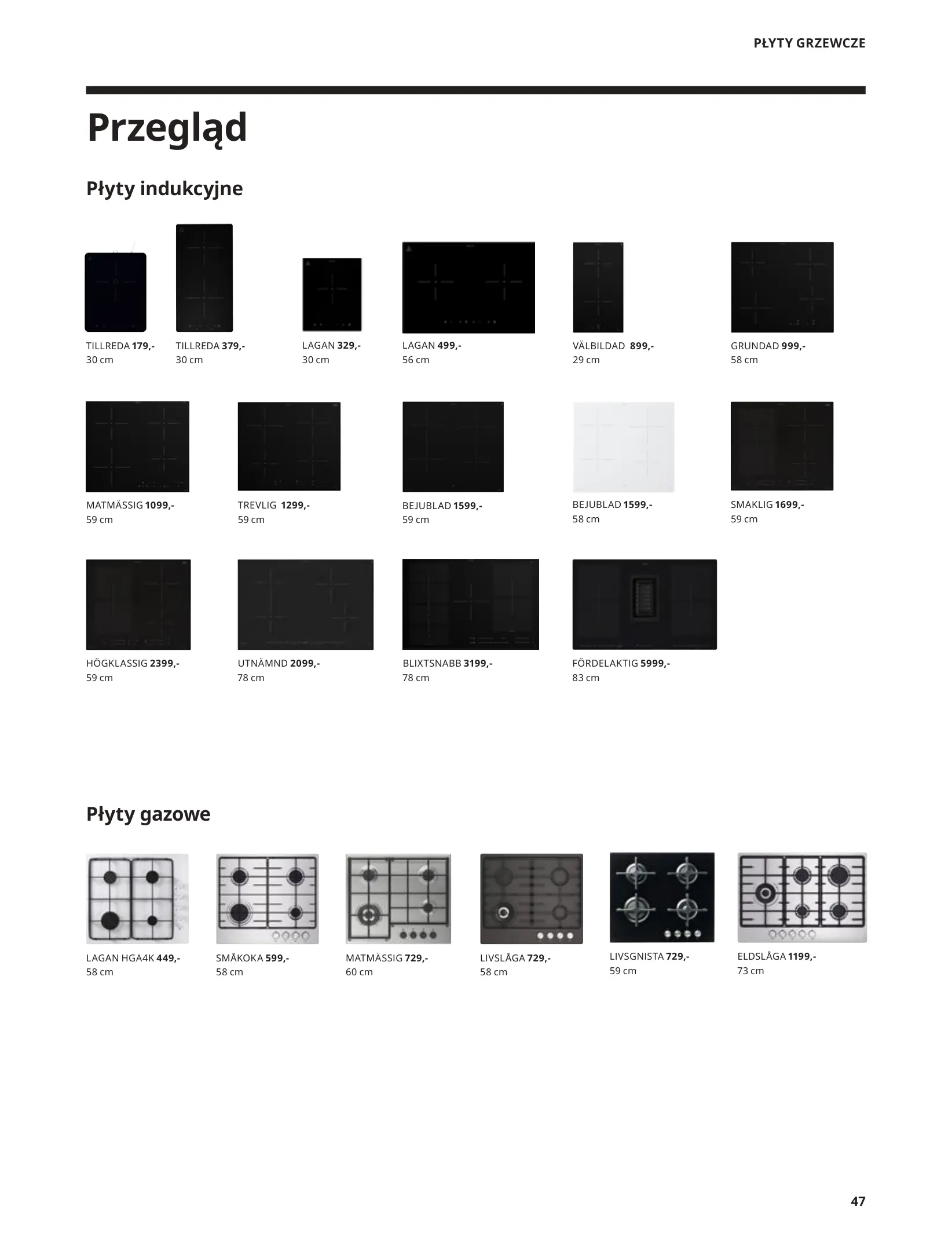 PŁYTY GRZEWCZE

Przegląd

Płyty indukcyjne

TILLREDA 179,-
30 cm

TILLREDA 379,-
30 cm

LAGAN 329,-
30 cm

LAGAN 499,-
56 cm

VÄLBILDAD 899,-
29 cm

GRUNDAD 999,-
58 cm

MATMÄSSIG 1099,-
59 cm

TREVLIG 1299,-
59 cm

BEJUBLAD 1599,-
59 cm

BEJUBLAD 1599,-
58 cm

SMAKLIG 1699,-
59 cm

HÖGKLASSIG 2399,-
59 cm

UTNÄMND 2099,-
78 cm

BLIXTSNABB 3199,-
78 cm

FÖRDELAKTIG 5999,-
83 cm

Płyty gazowe

LAGAN HGA4K 449,-
58 cm

SMÅKOKA 599,-
58 cm

MATMÄSSIG 729,-
60 cm

LIVSLÅGA 729,-
58 cm

LIVSGNISTA 729,-
59 cm

ELDSLÅGA 1199,-
73 cm

47